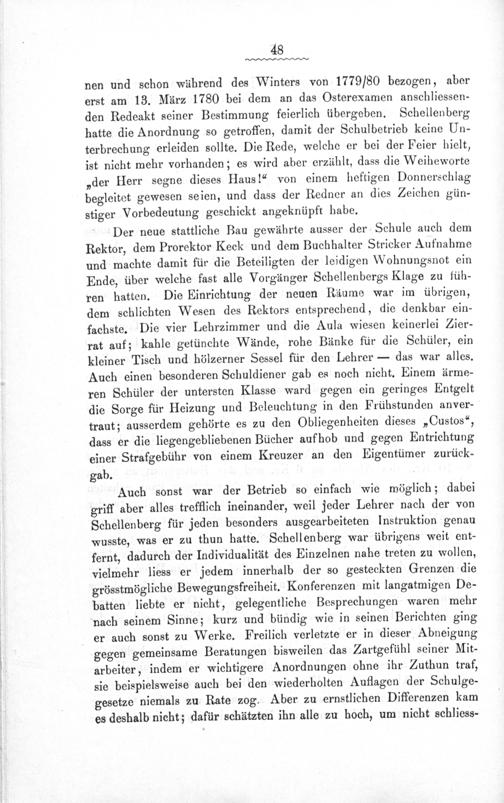 48

nen und schon während des Winters von 1779/80 bezogen, aber erst am 13. März 1780 bei dem an das Osterexamen anschliessenden Redeakt seiner Bestimmung feierlich übergeben. Schellenberg hatte die Anordnung so getroffen, damit der Schulbetrieb keine Unterbrechung erleiden sollte. Die Rede, welche er bei der Feier hielt, ist nicht mehr vorhanden; es wird aber erzählt, dass die Weiheworte „der Herr segne dieses Haus!“ von einem heftigen Donnerschlag begleitet gewesen seien, und dass der Redner an dies Zeichen günstiger Vorbedeutung geschickt angeknüpft habe.

Der neue stattliche Bau gewährte ausser der Schule auch dem Rektor, dem Prorektor Keck und dem Buchhalter Stricker Aufnahme und machte damit für die Beteiligten der leidigen Wohnungsnot ein Ende, über welche fast alle Vorgänger Schellenbergs Klage zu führen hatten. Die Einrichtung der neuen Räume war im übrigen, dem schlichten Wesen des Rektors entsprechend, die denkbar einfachste. Die vier Lehrzimmer und die Aula wiesen keinerlei Zierrat auf; kahle getünchte Wände, rohe Bänke für die Schüler, ein kleiner Tisch und hölzerner Sessel für den Lehrer — das war alles. Auch einen besonderen Schuldiener gab es noch nicht. Einem ärmeren Schüler der untersten Klasse ward gegen ein geringes Entgelt die Sorge für Heizung und Beleuchtung in den Frühstunden anvertraut; ausserdem gehörte es zu den Obliegenheiten dieses „Custos“, dass er die liegengebliebenen Bücher aufhob und gegen Entrichtung einer Strafgebühr von einem Kreuzer an den Eigentümer zurückgab.

Auch sonst war der Betrieb so einfach wie möglich; dabei griff aber alles trefflich ineinander, weil jeder Lehrer nach der von Schellenberg für jeden besonders ausgearbeiteten Instruktion genau wusste, was er zu thun hatte. Schellenberg war übrigens weit entfernt, dadurch der Individualität des Einzelnen nahe treten zu wollen, vielmehr liess er jedem innerhalb der so gesteckten Grenzen die grösstmögliche Bewegungsfreiheit. Konferenzen mit langatmigen Debatten liebte er nicht, gelegentliche Besprechungen waren mehr nach seinem Sinne; kurz und bündig wie in seinen Berichten ging er auch sonst zu Werke. Freilich verletzte er in dieser Abneigung gegen gemeinsame Beratungen bisweilen das Zartgefühl seiner Mitarbeiter, indem er wichtigere Anordnungen ohne ihr Zuthun traf, sie beispielsweise auch bei den wiederholten Auflagen der Schulgesetze niemals zu Rate zog. Aber zu ernstlichen Differenzen kam es deshalb nicht; dafür schätzten ihn alle zu hoch, um nicht schliess-